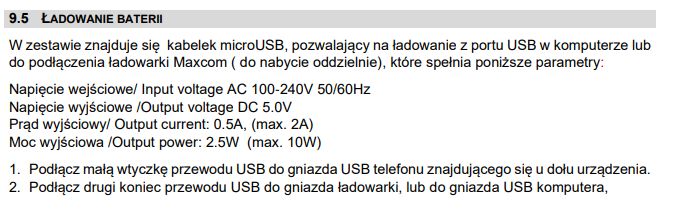 9.5 ŁADOWANIE BATERII

W zestawie znajduje się kabelek microUSB, pozwalający na ładowanie z portu USB w komputerze lub do podłączenia ładowarki Maxcom ( do nabycie oddzielnie), które spełnia poniższe parametry:

Napięcie wejściowe/ Input voltage AC 100-240V 50/60Hz
Napięcie wyjściowe /Output voltage DC 5.0V
Prąd wyjściowy/ Output current: 0.5A, (max. 2A)
Moc wyjściowa /Output power: 2.5W (max. 10W)

1. Podłącz małą wtyczkę przewodu USB do gniazda USB telefonu znajdującego się u dołu urządzenia.
2. Podłącz drugi koniec przewodu USB do gniazda ładowarki, lub do gniazda USB komputera,